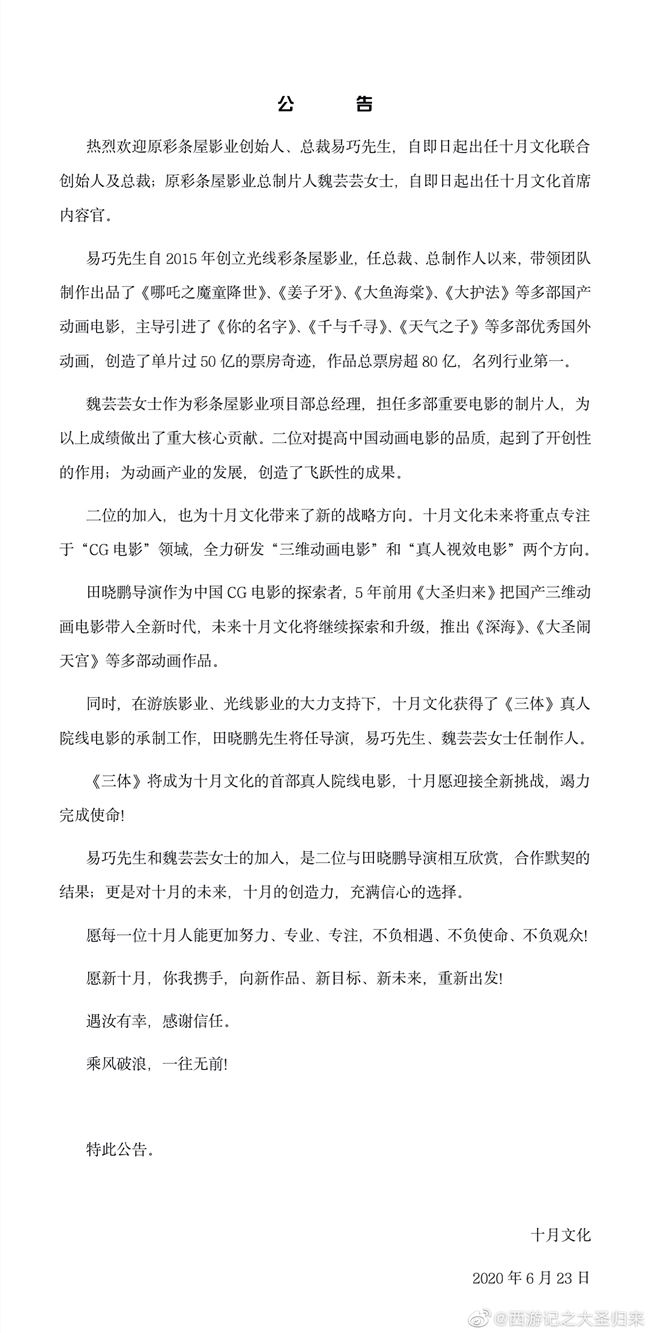 公　告

热烈欢迎原彩条屋影业创始人、总裁易巧先生，自即日起出任十月文化联合创始人及总裁；原彩条屋影业总制片人魏芸芸女士，自即日起出任十月文化首席内容官。

易巧先生自 2015 年创立光线彩条屋影业，任总裁、总制作人以来，带领团队制作出品了《哪吒之魔童降世》、《姜子牙》、《大鱼海棠》、《大护法》等多部国产动画电影，主导引进了《你的名字》、《千与千寻》、《天气之子》等多部优秀国外动画，创造了单片过 50 亿的票房奇迹，作品总票房超 80 亿，名列行业第一。

魏芸芸女士作为彩条屋影业项目部总经理，担任多部重要电影的制片人，为以上成绩做出了重大核心贡献。二位对提高中国动画电影的品质，起到了开创性的作用；为动画产业的发展，创造了飞跃性的成果。

二位的加入，也为十月文化带来了新的战略方向。十月文化未来将重点专注于“CG 电影”领域，全力研发“三维动画电影”和“真人视效电影”两个方向。

田晓鹏导演作为中国 CG 电影的探索者，5 年前用《大圣归来》把国产三维动画电影带入全新时代，未来十月文化将继续探索和升级，推出《深海》、《大圣闹天宫》等多部动画作品。

同时，在游族影业、光线影业的大力支持下，十月文化获得了《三体》真人院线电影的承制工作，田晓鹏先生将任导演，易巧先生、魏芸芸女士任制作人。

《三体》将成为十月文化的首部真人院线电影，十月愿迎接全新挑战，竭力完成使命!

易巧先生和魏芸芸女士的加入，是二位与田晓鹏导演相互欣赏，合作默契的结果；更是对十月的未来，十月的创造力，充满信心的选择。

愿每一位十月人能更加努力、专业、专注，不负相遇、不负使命、不负观众!

愿新十月，你我携手，向新作品、新目标、新未来，重新出发!

遇汝有幸，感谢信任。

乘风破浪，一往无前!

特此公告。

十月文化

2020 年 6 月 23 日

@西游记之大圣归来